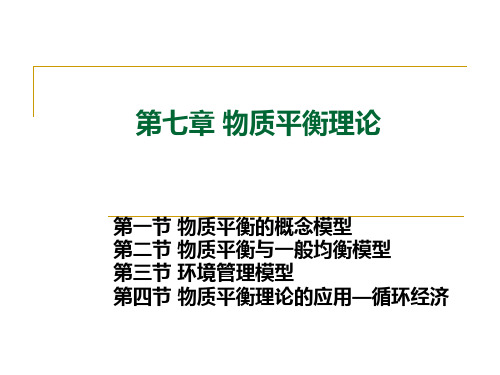 第七章 物质平衡理论

第一节 物质平衡的概念模型
第二节 物质平衡与一般均衡模型
第三节 环境管理模型
第四节 物质平衡理论的应用—循环经济